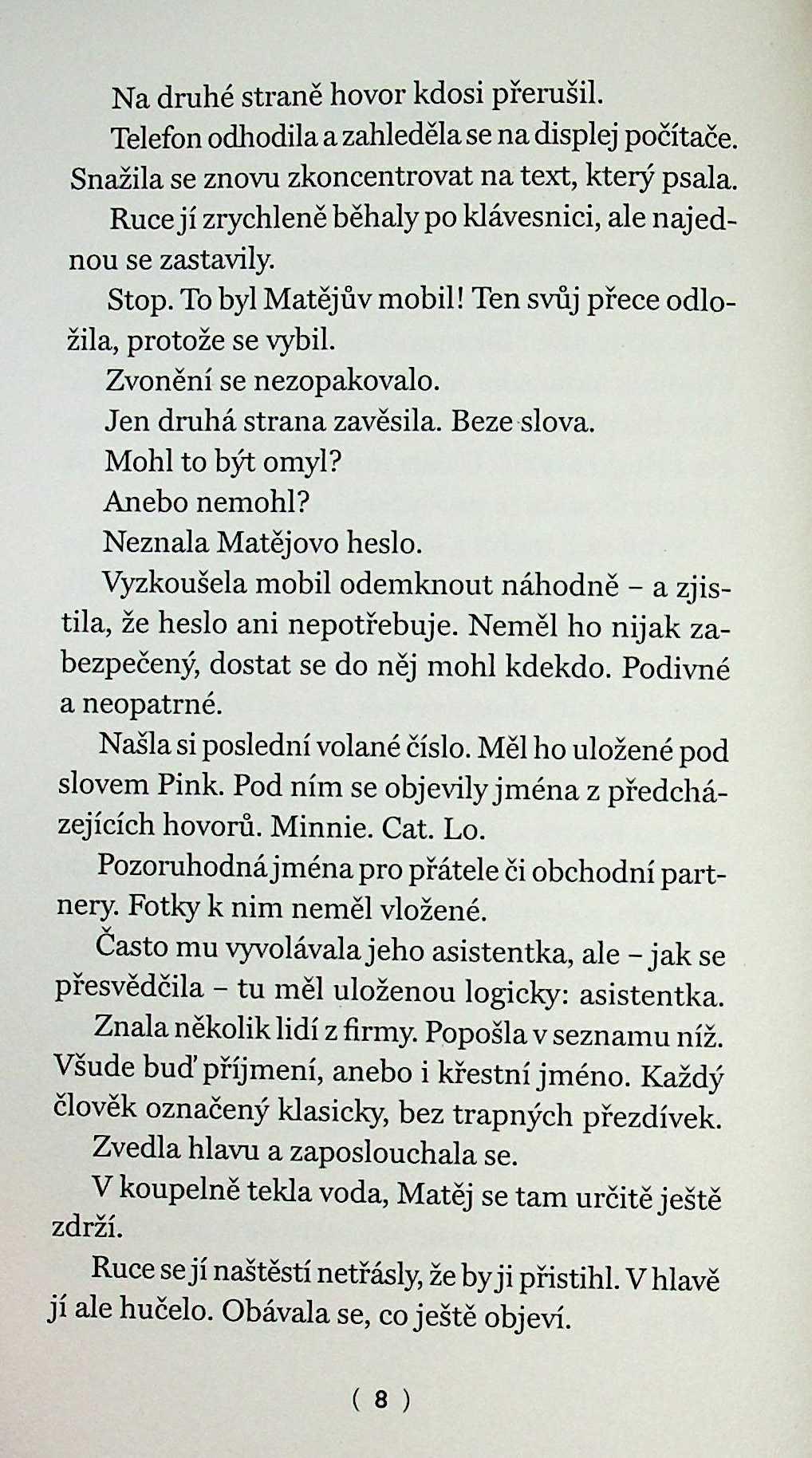 Na druhé straně hovor kdosi přerušil.

Telefon odhodila a zahleděla se na displej počítače. Snažila se znovu zkoncentrovat na text, který psala.

Ruce jí zrychleně běhaly po klávesnici, ale najednou se zastavily.

Stop. To byl Matějův mobil! Ten svůj přece odložila, protože se vybil.

Zvonění se nezopakovalo.

Jen druhá strana zavěsila. Beze slova.

Mohl to být omyl?

Anebo nemohl?

Neznala Matějovo heslo.

Vyzkoušela mobil odemknout náhodně – a zjistila, že heslo ani nepotřebuje. Neměl ho nijak zabezpečený, dostat se do něj mohl kdekdo. Podivné a neopatrné.

Našla si poslední volané číslo. Měl ho uložené pod slovem Pink. Pod ním se objevily jména z předcházejících hovorů. Minnie. Cat. Lo.

Pozoruhodná jména pro přátele či obchodní partnery. Fotky k nim neměl vložené.

Často mu vyvolávala jeho asistentka, ale – jak se přesvědčila – tu měl uloženou logicky: asistentka.

Znala několik lidí z firmy. Popošla v seznamu níž. Všude buď příjmení, anebo i křestní jméno. Každý člověk označený klasicky, bez trapných přezdívek.

Zvedla hlavu a zaposlouchala se.

V koupelně tekla voda, Matěj se tam určitě ještě zdrží.

Ruce se jí naštěstí netřásly, že by ji přistihl. V hlavě jí ale hučelo. Obávala se, co ještě objeví.

( 8 )